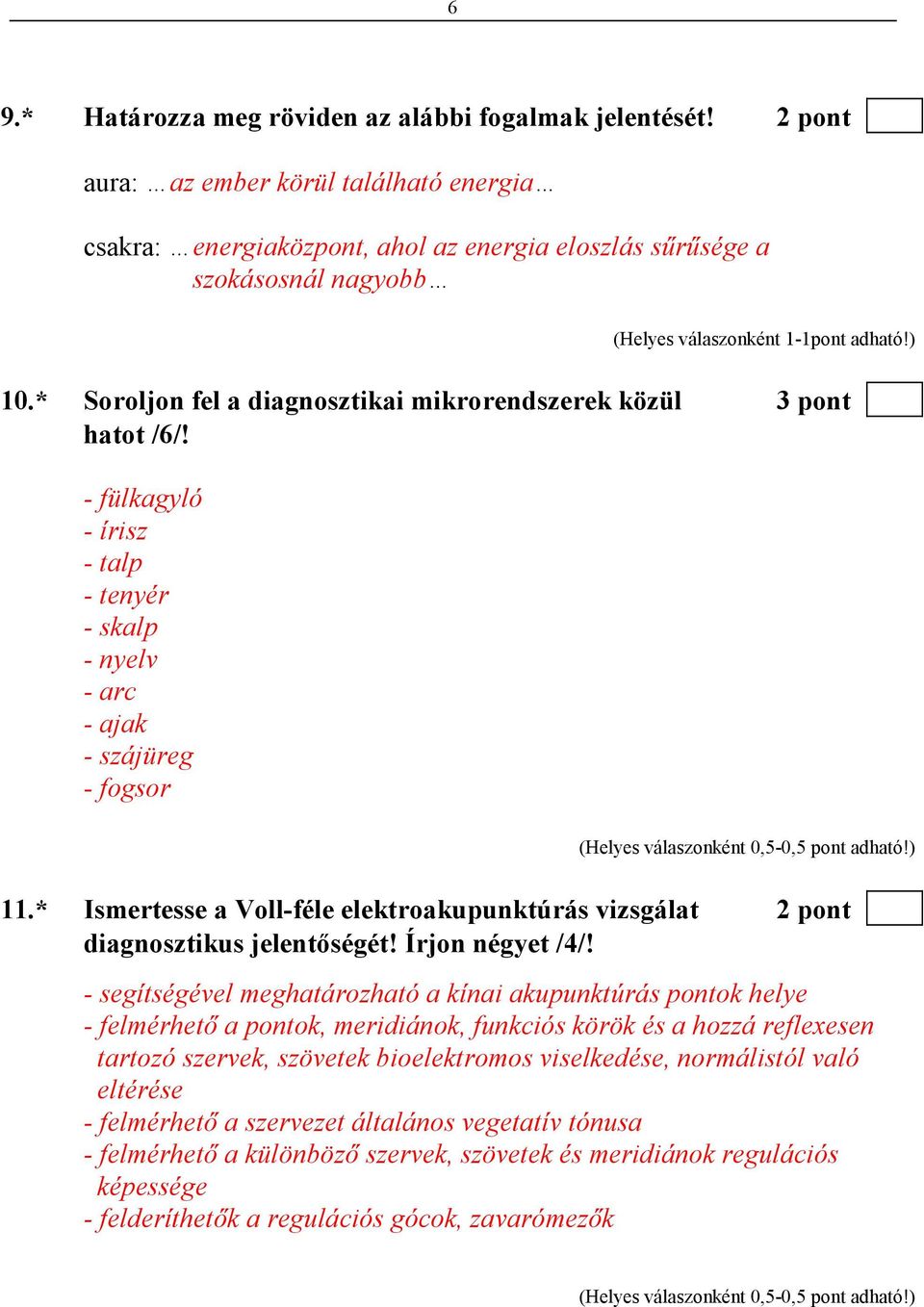 6

9.* Határozza meg röviden az alábbi fogalmak jelentését! 2 pont

aura: …az ember körül található energia…

csakra: …energiaközpont, ahol az energia eloszlás sűrűsége a szokásosnál nagyobb…

(Helyes válaszonként 1-1pont adható!)

10.* Soroljon fel a diagnosztikai mikrorendszerek közül hatot /6/! 3 pont

- fülkagyló
- írisz
- talp
- tenyér
- skalp
- nyelv
- arc
- ajak
- szájüreg
- fogsor

(Helyes válaszonként 0,5-0,5 pont adható!)

11.* Ismertesse a Voll-féle elektroakupunktúrás vizsgálat diagnosztikus jelentőségét! Írjon négyet /4/! 2 pont

- segítségével meghatározható a kínai akupunktúrás pontok helye
- felmérhető a pontok, meridiánok, funkciós körök és a hozzá reflexesen tartozó szervek, szövetek bioelektromos viselkedése, normálistól való eltérése
- felmérhető a szervezet általános vegetatív tónusa
- felmérhető a különböző szervek, szövetek és meridiánok regulációs képessége
- felderíthetők a regulációs gócok, zavarómezők

(Helyes válaszonként 0,5-0,5 pont adható!)